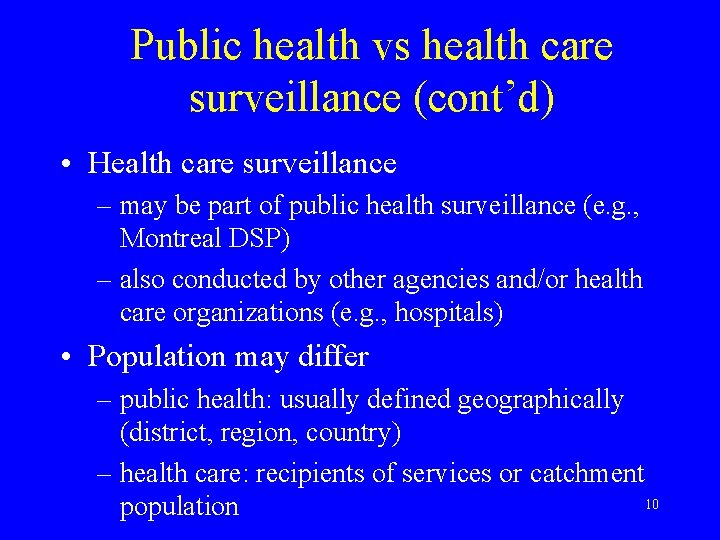 Public health vs health care surveillance (cont'd)

• Health care surveillance

– may be part of public health surveillance (e.g., Montreal DSP)

– also conducted by other agencies and/or health care organizations (e.g., hospitals)

• Population may differ

– public health: usually defined geographically (district, region, country)

– health care: recipients of services or catchment population

10